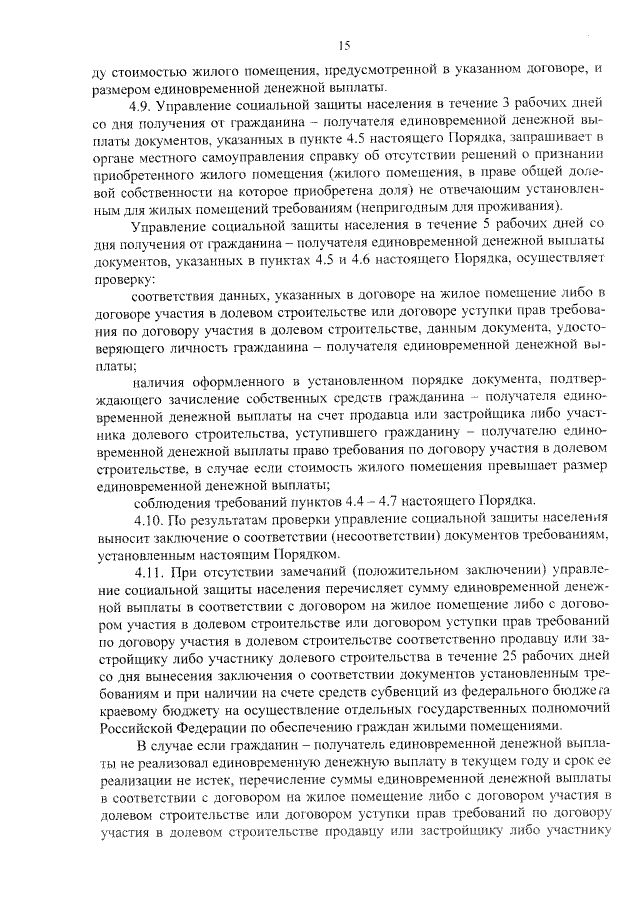 15

ду стоимостью жилого помещения, предусмотренной в указанном договоре, и размером единовременной денежной выплаты.

4.9. Управление социальной защиты населения в течение 3 рабочих дней со дня получения от гражданина – получателя единовременной денежной выплаты документов, указанных в пункте 4.5 настоящего Порядка, запрашивает в органе местного самоуправления справку об отсутствии решений о признании приобретенного жилого помещения (жилого помещения, в праве общей долевой собственности на которое приобретена доля) не отвечающим установленным для жилых помещений требованиям (непригодным для проживания).

Управление социальной защиты населения в течение 5 рабочих дней со дня получения от гражданина – получателя единовременной денежной выплаты документов, указанных в пунктах 4.5 и 4.6 настоящего Порядка, осуществляет проверку:

соответствия данных, указанных в договоре на жилое помещение либо в договоре участия в долевом строительстве или договоре уступки прав требования по договору участия в долевом строительстве, данным документа, удостоверяющего личность гражданина – получателя единовременной денежной выплаты;

наличия оформленного в установленном порядке документа, подтверждающего зачисление собственных средств гражданина – получателя единовременной денежной выплаты на счет продавца или застройщика либо участника долевого строительства, уступившего гражданину – получателю единовременной денежной выплаты право требования по договору участия в долевом строительстве, в случае если стоимость жилого помещения превышает размер единовременной денежной выплаты;

соблюдения требований пунктов 4.4 – 4.7 настоящего Порядка.

4.10. По результатам проверки управление социальной защиты населения выносит заключение о соответствии (несоответствии) документов требованиям, установленным настоящим Порядком.

4.11. При отсутствии замечаний (положительном заключении) управление социальной защиты населения перечисляет сумму единовременной денежной выплаты в соответствии с договором на жилое помещение либо с договором участия в долевом строительстве или договором уступки прав требований по договору участия в долевом строительстве соответственно продавцу или застройщику либо участнику долевого строительства в течение 25 рабочих дней со дня вынесения заключения о соответствии документов установленным требованиям и при наличии на счете средств субвенций из федерального бюджета краевому бюджету на осуществление отдельных государственных полномочий Российской Федерации по обеспечению граждан жилыми помещениями.

В случае если гражданин – получатель единовременной денежной выплаты не реализовал единовременную денежную выплату в текущем году и срок ее реализации не истек, перечисление суммы единовременной денежной выплаты в соответствии с договором на жилое помещение либо с договором участия в долевом строительстве или договором уступки прав требований по договору участия в долевом строительстве продавцу или застройщику либо участнику